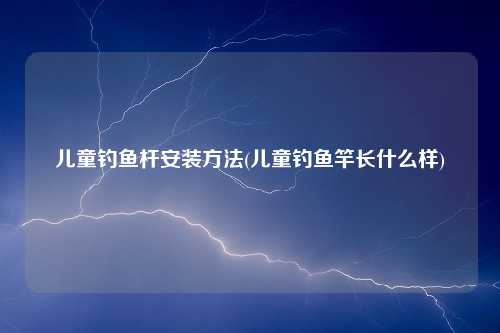 儿童钓鱼杆安装方法(儿童钓鱼竿长什么样)